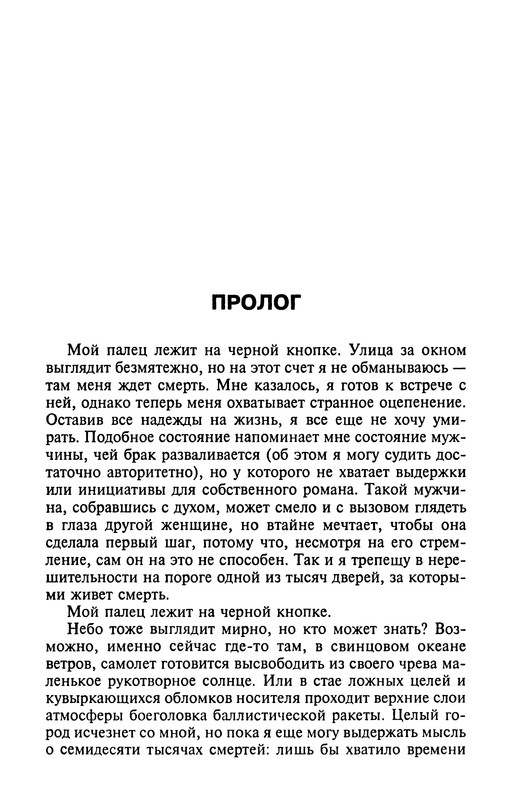 ПРОЛОГ

Мой палец лежит на черной кнопке. Улица за окном выглядит безмятежно, но на этот счет я не обманываюсь — там меня ждет смерть. Мне казалось, я готов к встрече с ней, однако теперь меня охватывает странное оцепенение. Оставив все надежды на жизнь, я все еще не хочу умирать. Подобное состояние напоминает мне состояние мужчины, чей брак разваливается (об этом я могу судить достаточно авторитетно), но у которого не хватает выдержки или инициативы для собственного романа. Такой мужчина, собравшись с духом, может смело и с вызовом глядеть в глаза другой женщине, но втайне мечтает, чтобы она сделала первый шаг, потому что, несмотря на его стремление, сам он на это не способен. Так и я трепещу в нерешительности на пороге одной из тысяч дверей, за которыми живет смерть.

Мой палец лежит на черной кнопке.

Небо тоже выглядит мирно, но кто может знать? Возможно, именно сейчас где-то там, в свинцовом океане ветров, самолет готовится высвободить из своего чрева маленькое рукотворное солнце. Или в стае ложных целей и кувыркающихся обломков носителя проходит верхние слои атмосферы боеголовка баллистической ракеты. Целый город исчезнет со мной, но пока я еще могу выдержать мысль о семидесяти тысячах смертей: лишь бы хватило времени